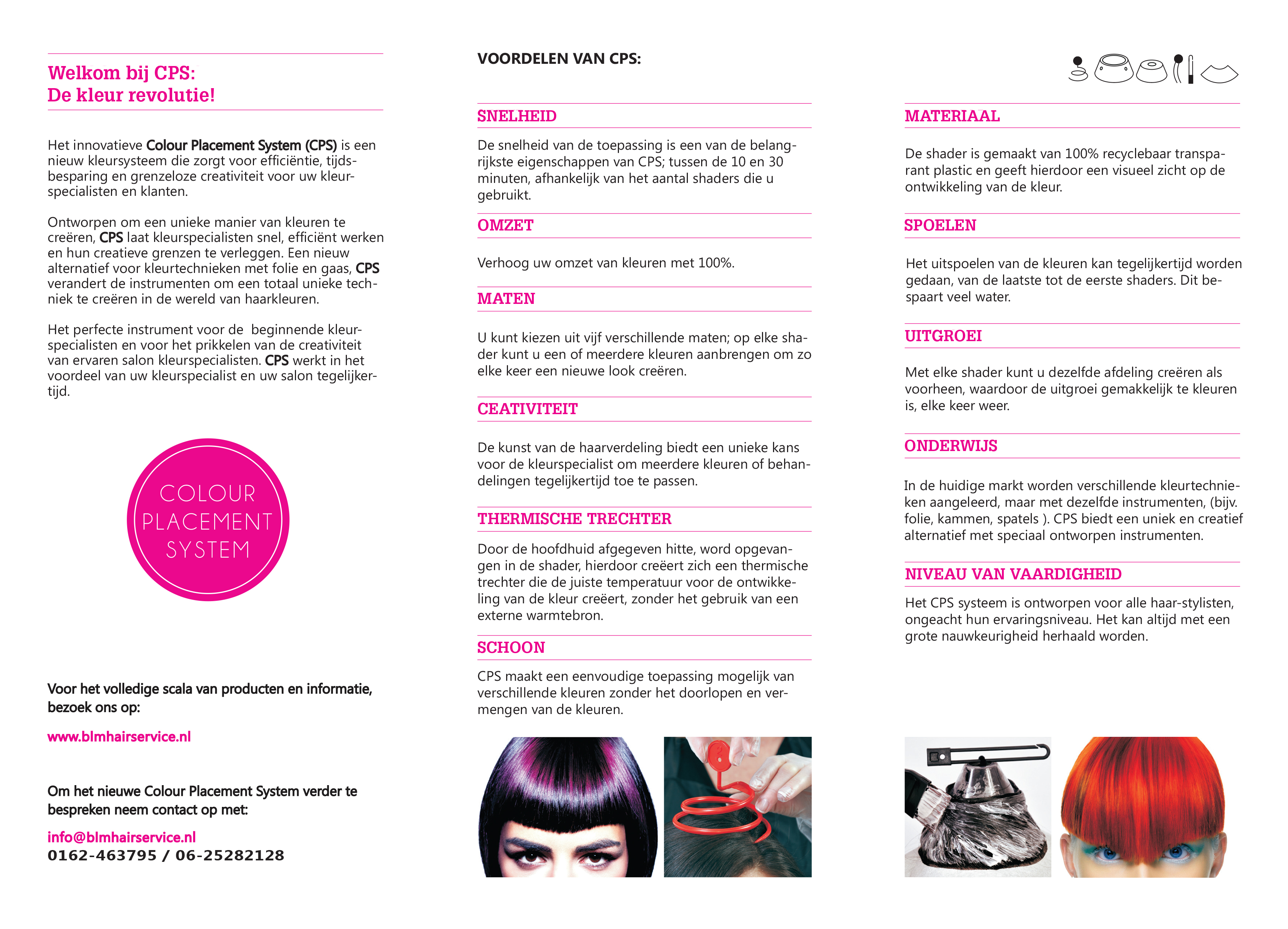 Welkom bij CPS:
De kleur revolutie!

Het innovatieve Colour Placement System (CPS) is een nieuw kleursysteem die zorgt voor efficiëntie, tijdsbesparing en grenzeloze creativiteit voor uw kleurspecialisten en klanten.

Ontworpen om een unieke manier van kleuren te creëren, CPS laat kleurspecialisten snel, efficiënt werken en hun creatieve grenzen te verleggen. Een nieuw alternatief voor kleurtechnieken met folie en gaas, CPS verandert de instrumenten om een totaal unieke techniek te creëren in de wereld van haarkleuren.

Het perfecte instrument voor de beginnende kleurspecialisten en voor het prikkelen van de creativiteit van ervaren salon kleurspecialisten. CPS werkt in het voordeel van uw kleurspecialist en uw salon tegelijkertijd.

COLOUR PLACEMENT SYSTEM

Voor het volledige scala van producten en informatie, bezoek ons op:

www.blmhairservice.nl

Om het nieuwe Colour Placement System verder te bespreken neem contact op met:

info@blmhairservice.nl
0162-463795 / 06-25282128

VOORDELEN VAN CPS:

SNELHEID

De snelheid van de toepassing is een van de belangrijkste eigenschappen van CPS; tussen de 10 en 30 minuten, afhankelijk van het aantal shaders die u gebruikt.

OMZET

Verhoog uw omzet van kleuren met 100%.

MATEN

U kunt kiezen uit vijf verschillende maten; op elke shader kunt u een of meerdere kleuren aanbrengen om zo elke keer een nieuwe look creëren.

CEATIVITEIT

De kunst van de haarverdeling biedt een unieke kans voor de kleurspecialist om meerdere kleuren of behandelingen tegelijkertijd toe te passen.

THERMISCHE TRECHTER

Door de hoofdhuid afgegeven hitte, word opgevangen in de shader, hierdoor creëert zich een thermische trechter die de juiste temperatuur voor de ontwikkeling van de kleur creëert, zonder het gebruik van een externe warmtebron.

SCHOON

CPS maakt een eenvoudige toepassing mogelijk van verschillende kleuren zonder het doorlopen en vermengen van de kleuren.

MATERIAAL

De shader is gemaakt van 100% recyclebaar transparant plastic en geeft hierdoor een visueel zicht op de ontwikkeling van de kleur.

SPOELEN

Het uitspoelen van de kleuren kan tegelijkertijd worden gedaan, van de laatste tot de eerste shaders. Dit bespaart veel water.

UITGROEI

Met elke shader kunt u dezelfde afdeling creëren als voorheen, waardoor de uitgroei gemakkelijk te kleuren is, elke keer weer.

ONDERWIJS

In de huidige markt worden verschillende kleurtechnieken aangeleerd, maar met dezelfde instrumenten, (bijv. folie, kammen, spatels ). CPS biedt een uniek en creatief alternatief met speciaal ontworpen instrumenten.

NIVEAU VAN VAARDIGHEID

Het CPS systeem is ontworpen voor alle haar-stylisten, ongeacht hun ervaringsniveau. Het kan altijd met een grote nauwkeurigheid herhaald worden.